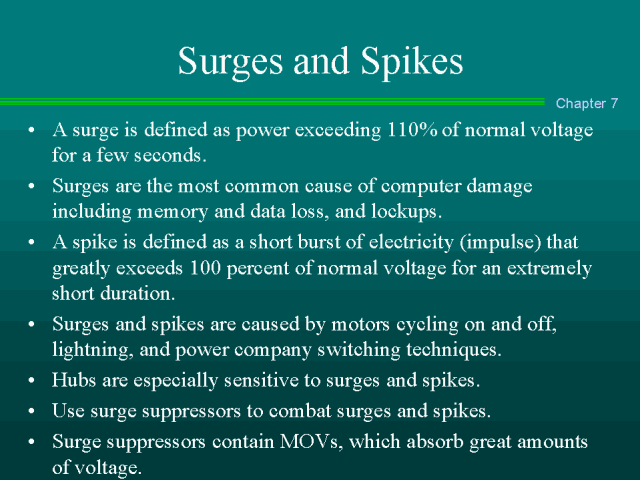 Surges and Spikes

Chapter 7

• A surge is defined as power exceeding 110% of normal voltage for a few seconds.
• Surges are the most common cause of computer damage including memory and data loss, and lockups.
• A spike is defined as a short burst of electricity (impulse) that greatly exceeds 100 percent of normal voltage for an extremely short duration.
• Surges and spikes are caused by motors cycling on and off, lightning, and power company switching techniques.
• Hubs are especially sensitive to surges and spikes.
• Use surge suppressors to combat surges and spikes.
• Surge suppressors contain MOVs, which absorb great amounts of voltage.